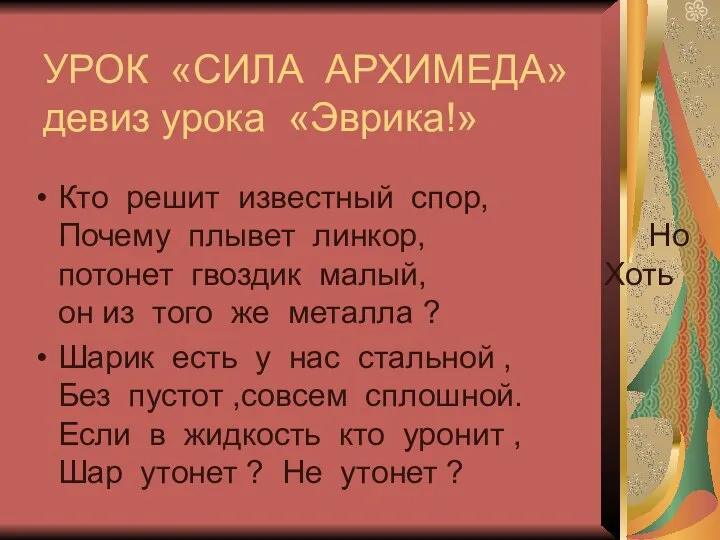 УРОК «СИЛА АРХИМЕДА» девиз урока «Эврика!»

• Кто решит известный спор, Почему плывет линкор, Но потонет гвоздик малый, Хоть он из того же металла ?

• Шарик есть у нас стальной , Без пустот ,совсем сплошной. Если в жидкость кто уронит , Шар утонет ? Не утонет ?